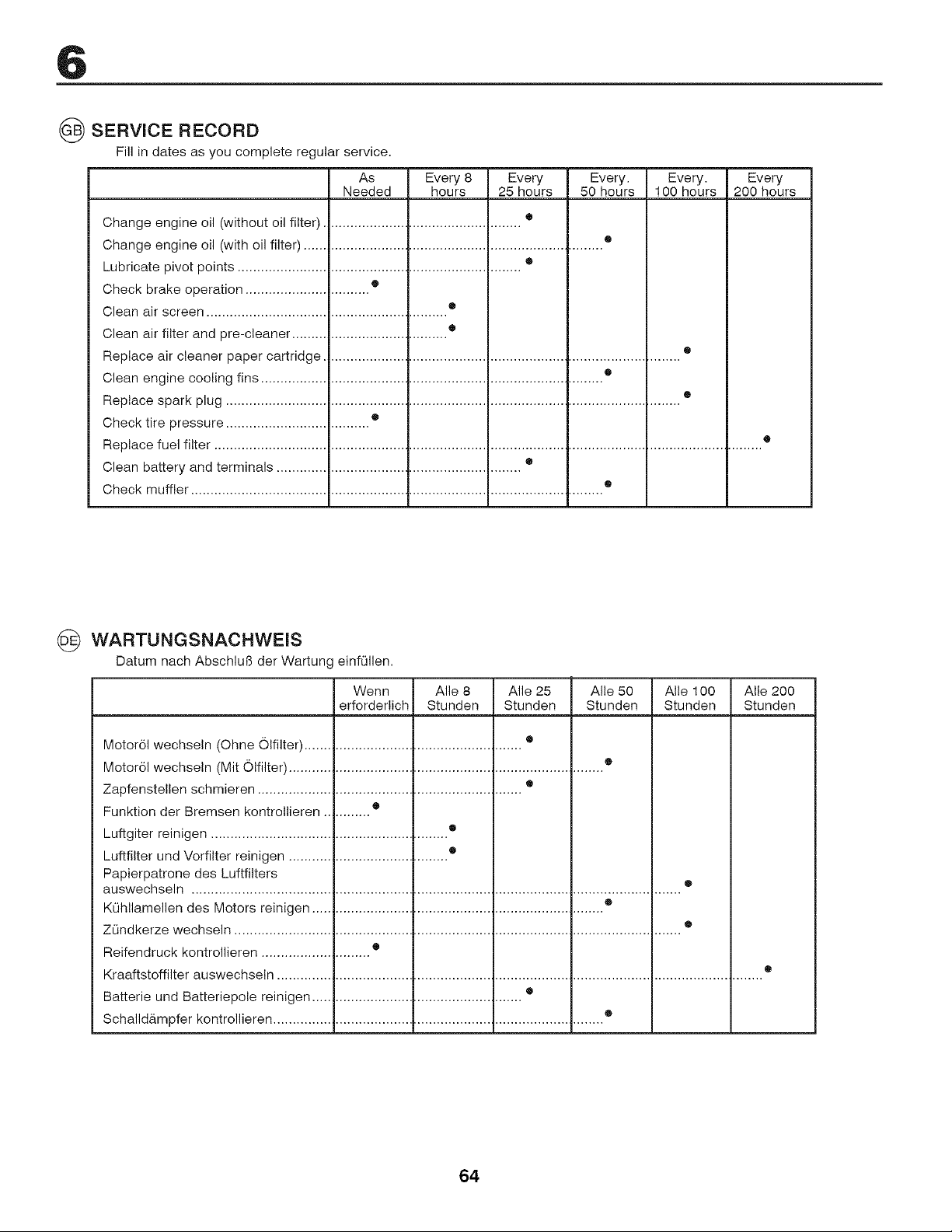 6

GB SERVICE RECORD

Fill in dates as you complete regular service.

|  | As Needed | Every 8 hours | Every 25 hours | Every. 50 hours | Every. 100 hours | Every 200 hours |
|---|---|---|---|---|---|---|
| Change engine oil (without oil filter) |  |  | • |  |  |  |
| Change engine oil (with oil filter) |  |  |  | • |  |  |
| Lubricate pivot points |  |  | • |  |  |  |
| Check brake operation | • |  |  |  |  |  |
| Clean air screen |  | • |  |  |  |  |
| Clean air filter and pre-cleaner |  | • |  |  |  |  |
| Replace air cleaner paper cartridge |  |  |  |  | • |  |
| Clean engine cooling fins |  |  |  | • |  |  |
| Replace spark plug |  |  |  |  | • |  |
| Check tire pressure | • |  |  |  |  |  |
| Replace fuel filter |  |  |  |  |  | • |
| Clean battery and terminals |  |  | • |  |  |  |
| Check muffler |  |  |  | • |  |  |

DE WARTUNGSNACHWEIS

Datum nach Abschluß der Wartung einfüllen.

|  | Wenn erforderlich | Alle 8 Stunden | Alle 25 Stunden | Alle 50 Stunden | Alle 100 Stunden | Alle 200 Stunden |
|---|---|---|---|---|---|---|
| Motoröl wechseln (Ohne Ölfilter) |  |  | • |  |  |  |
| Motoröl wechseln (Mit Ölfilter) |  |  |  | • |  |  |
| Zapfenstellen schmieren |  |  | • |  |  |  |
| Funktion der Bremsen kontrollieren | • |  |  |  |  |  |
| Luftgiter reinigen |  | • |  |  |  |  |
| Luftfilter und Vorfilter reinigen |  | • |  |  |  |  |
| Papierpatrone des Luftfilters auswechseln |  |  |  |  | • |  |
| Kühllamellen des Motors reinigen |  |  |  | • |  |  |
| Zündkerze wechseln |  |  |  |  | • |  |
| Reifendruck kontrollieren | • |  |  |  |  |  |
| Kraaftstoffilter auswechseln |  |  |  |  |  | • |
| Batterie und Batteriepole reinigen |  |  | • |  |  |  |
| Schalldämpfer kontrollieren |  |  |  | • |  |  |

64